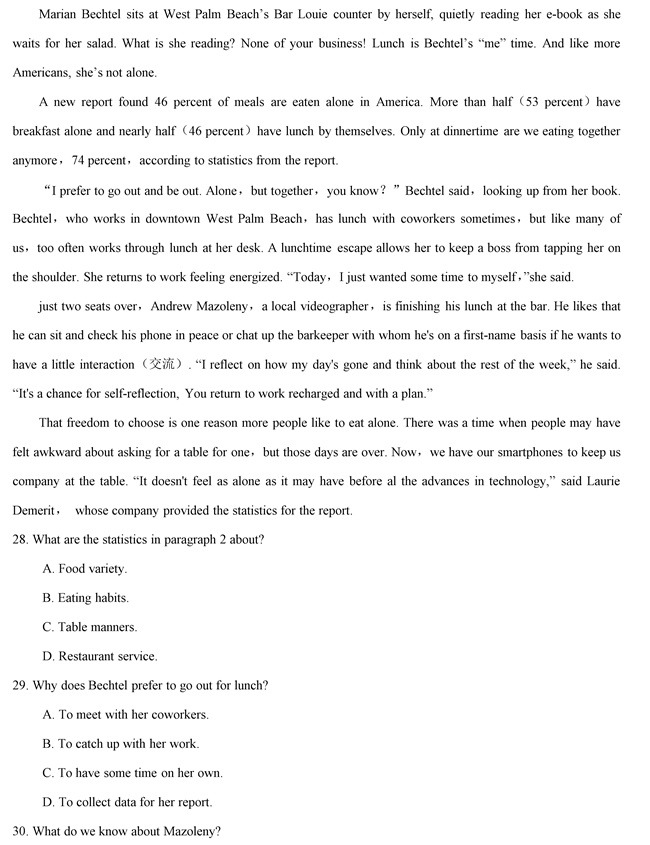 Marian Bechtel sits at West Palm Beach's Bar Louie counter by herself, quietly reading her e-book as she waits for her salad. What is she reading? None of your business! Lunch is Bechtel's "me" time. And like more Americans, she's not alone.

A new report found 46 percent of meals are eaten alone in America. More than half（53 percent）have breakfast alone and nearly half（46 percent）have lunch by themselves. Only at dinnertime are we eating together anymore，74 percent，according to statistics from the report.

"I prefer to go out and be out. Alone，but together，you know？" Bechtel said，looking up from her book. Bechtel，who works in downtown West Palm Beach，has lunch with coworkers sometimes，but like many of us，too often works through lunch at her desk. A lunchtime escape allows her to keep a boss from tapping her on the shoulder. She returns to work feeling energized. "Today，I just wanted some time to myself，"she said.

just two seats over，Andrew Mazoleny，a local videographer，is finishing his lunch at the bar. He likes that he can sit and check his phone in peace or chat up the barkeeper with whom he's on a first-name basis if he wants to have a little interaction（交流）. "I reflect on how my day's gone and think about the rest of the week," he said. "It's a chance for self-reflection, You return to work recharged and with a plan."

That freedom to choose is one reason more people like to eat alone. There was a time when people may have felt awkward about asking for a table for one，but those days are over. Now，we have our smartphones to keep us company at the table. "It doesn't feel as alone as it may have before al the advances in technology," said Laurie Demerit， whose company provided the statistics for the report.

28. What are the statistics in paragraph 2 about?

A. Food variety.

B. Eating habits.

C. Table manners.

D. Restaurant service.

29. Why does Bechtel prefer to go out for lunch?

A. To meet with her coworkers.

B. To catch up with her work.

C. To have some time on her own.

D. To collect data for her report.

30. What do we know about Mazoleny?